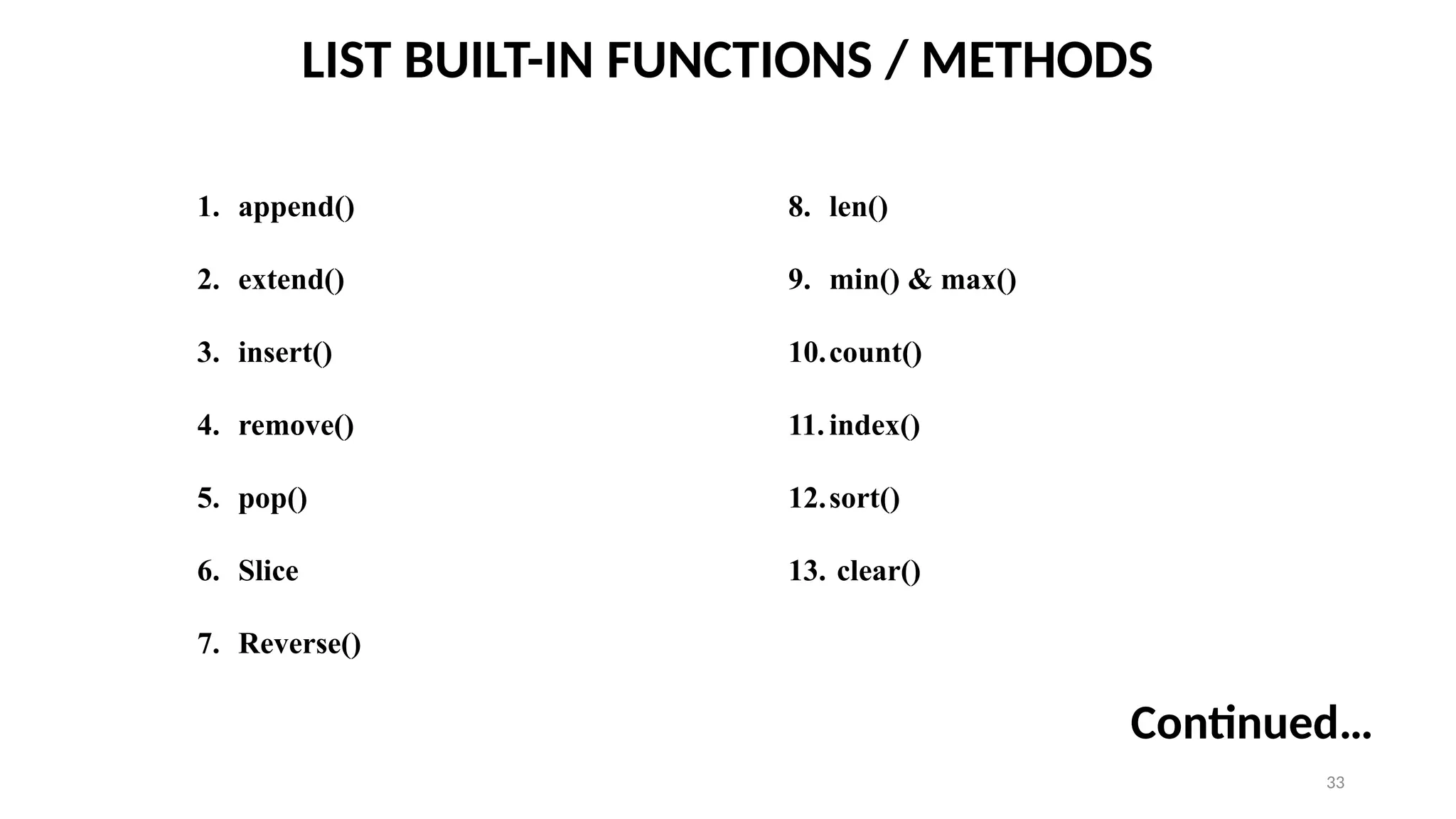 LIST BUILT-IN FUNCTIONS / METHODS

1. append()

2. extend()

3. insert()

4. remove()

5. pop()

6. Slice

7. Reverse()

8. len()

9. min() & max()

10. count()

11. index()

12. sort()

13. clear()

Continued…

33